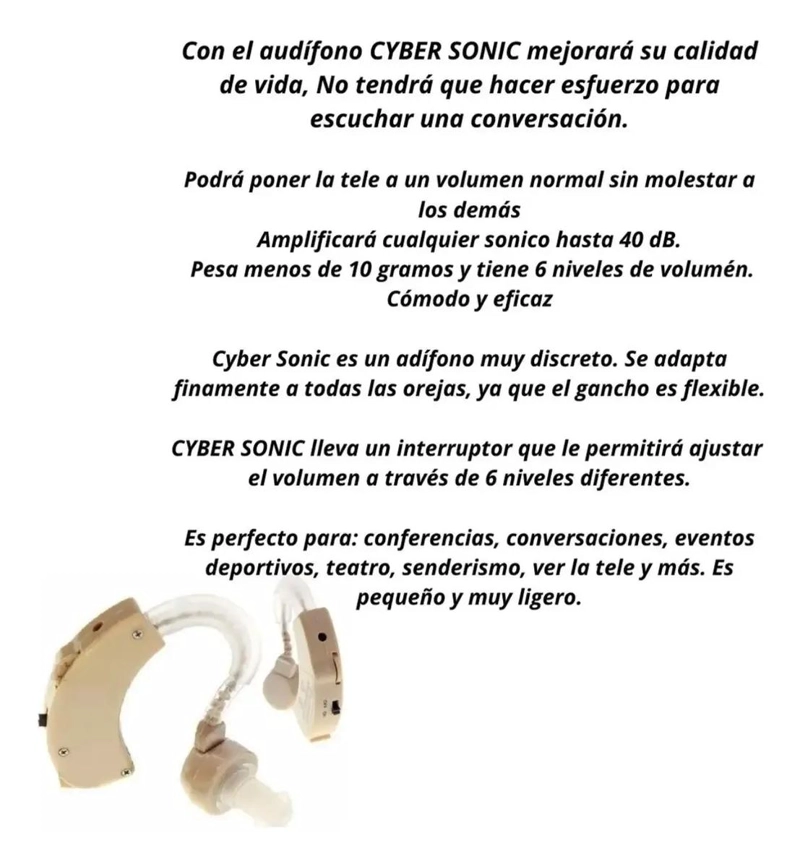 Con el audífono CYBER SONIC mejorará su calidad de vida, No tendrá que hacer esfuerzo para escuchar una conversación.

Podrá poner la tele a un volumen normal sin molestar a los demás
Amplificará cualquier sonico hasta 40 dB.
Pesa menos de 10 gramos y tiene 6 niveles de volumén.
Cómodo y eficaz

Cyber Sonic es un adífono muy discreto. Se adapta finamente a todas las orejas, ya que el gancho es flexible.

CYBER SONIC lleva un interruptor que le permitirá ajustar el volumen a través de 6 niveles diferentes.

Es perfecto para: conferencias, conversaciones, eventos deportivos, teatro, senderismo, ver la tele y más. Es pequeño y muy ligero.